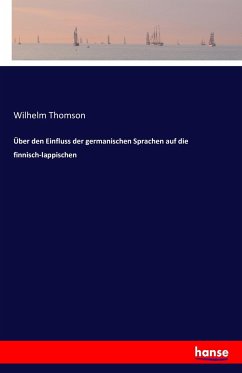 Wilhelm Thomson

Über den Einfluss der germanischen Sprachen auf die finnisch-lappischen

hanse